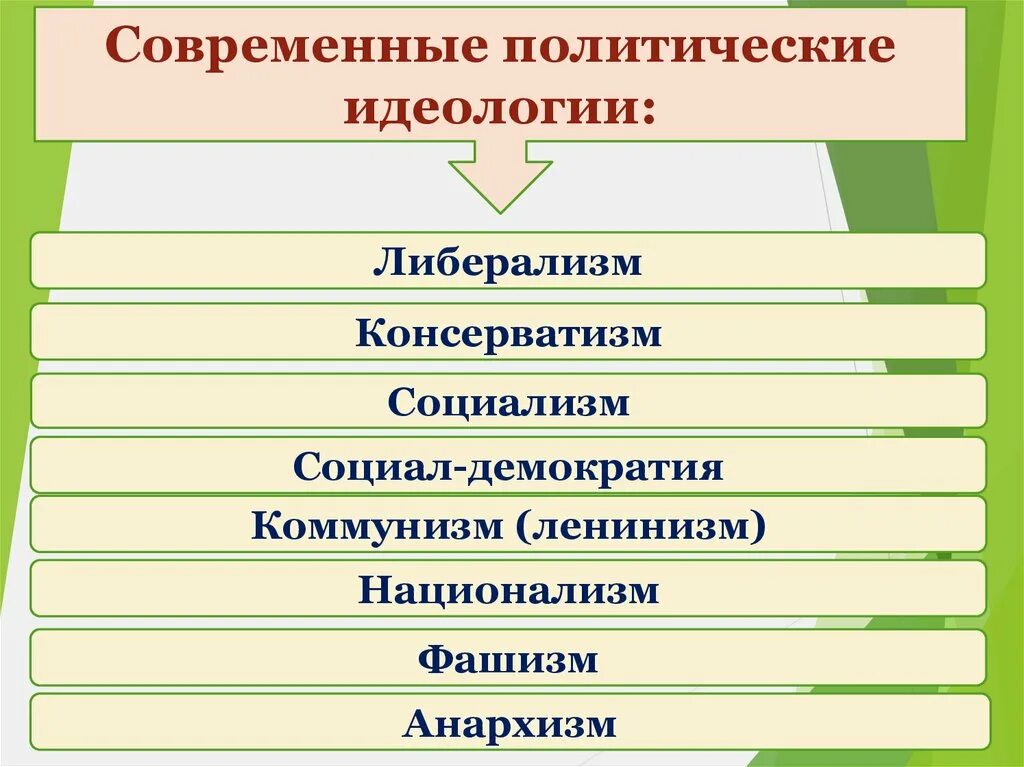 Современные политические идеологии:

Либерализм

Консерватизм

Социализм

Социал-демократия

Коммунизм (ленинизм)

Национализм

Фашизм

Анархизм